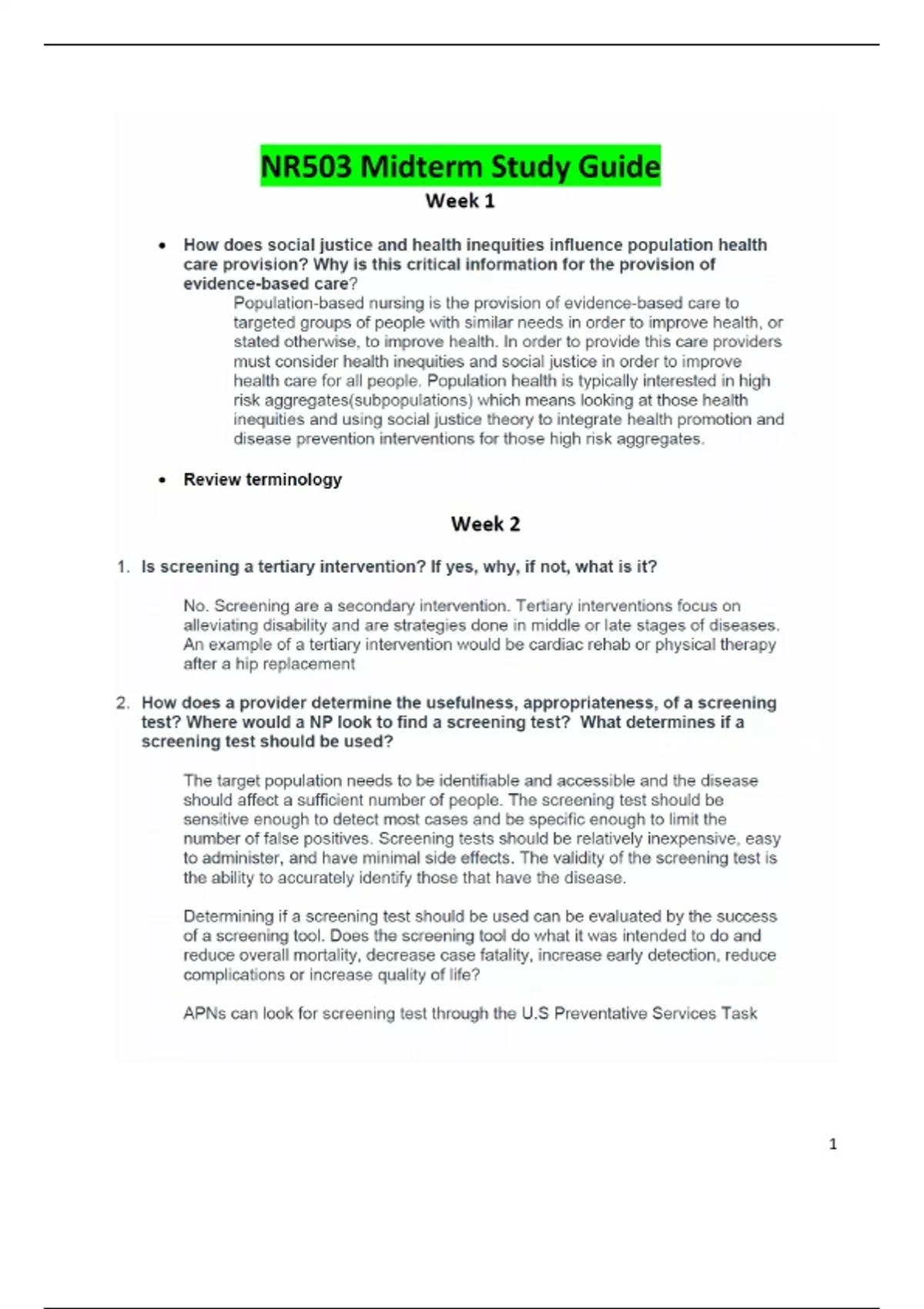 NR503 Midterm Study Guide

Week 1

• How does social justice and health inequities influence population health care provision? Why is this critical information for the provision of evidence-based care?

Population-based nursing is the provision of evidence-based care to targeted groups of people with similar needs in order to improve health, or stated otherwise, to improve health. In order to provide this care providers must consider health inequities and social justice in order to improve health care for all people. Population health is typically interested in high risk aggregates(subpopulations) which means looking at those health inequities and using social justice theory to integrate health promotion and disease prevention interventions for those high risk aggregates.

• Review terminology

Week 2

1. Is screening a tertiary intervention? If yes, why, if not, what is it?

No. Screening are a secondary intervention. Tertiary interventions focus on alleviating disability and are strategies done in middle or late stages of diseases. An example of a tertiary intervention would be cardiac rehab or physical therapy after a hip replacement

2. How does a provider determine the usefulness, appropriateness, of a screening test? Where would a NP look to find a screening test? What determines if a screening test should be used?

The target population needs to be identifiable and accessible and the disease should affect a sufficient number of people. The screening test should be sensitive enough to detect most cases and be specific enough to limit the number of false positives. Screening tests should be relatively inexpensive, easy to administer, and have minimal side effects. The validity of the screening test is the ability to accurately identify those that have the disease.

Determining if a screening test should be used can be evaluated by the success of a screening tool. Does the screening tool do what it was intended to do and reduce overall mortality, decrease case fatality, increase early detection, reduce complications or increase quality of life?

APNs can look for screening test through the U.S Preventative Services Task

1